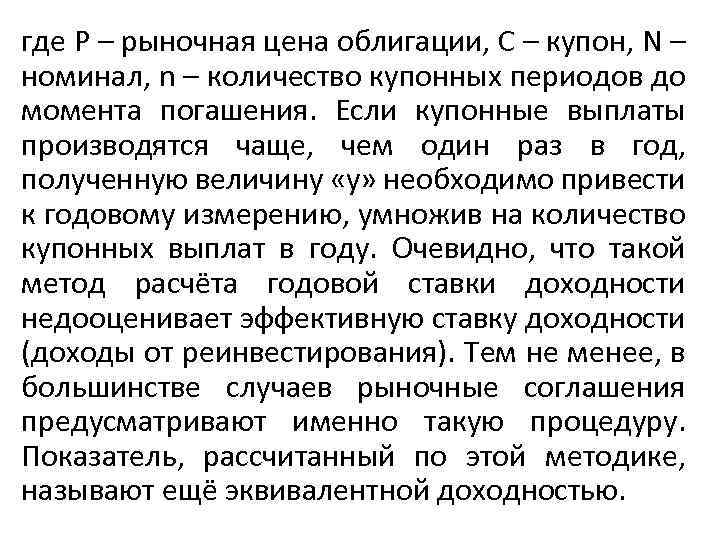 где P – рыночная цена облигации, C – купон, N – номинал, n – количество купонных периодов до момента погашения. Если купонные выплаты производятся чаще, чем один раз в год, полученную величину «y» необходимо привести к годовому измерению, умножив на количество купонных выплат в году. Очевидно, что такой метод расчёта годовой ставки доходности недооценивает эффективную ставку доходности (доходы от реинвестирования). Тем не менее, в большинстве случаев рыночные соглашения предусматривают именно такую процедуру. Показатель, рассчитанный по этой методике, называют ещё эквивалентной доходностью.